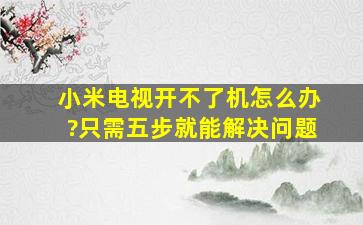 小米电视开不了机怎么办?只需五步就能解决问题